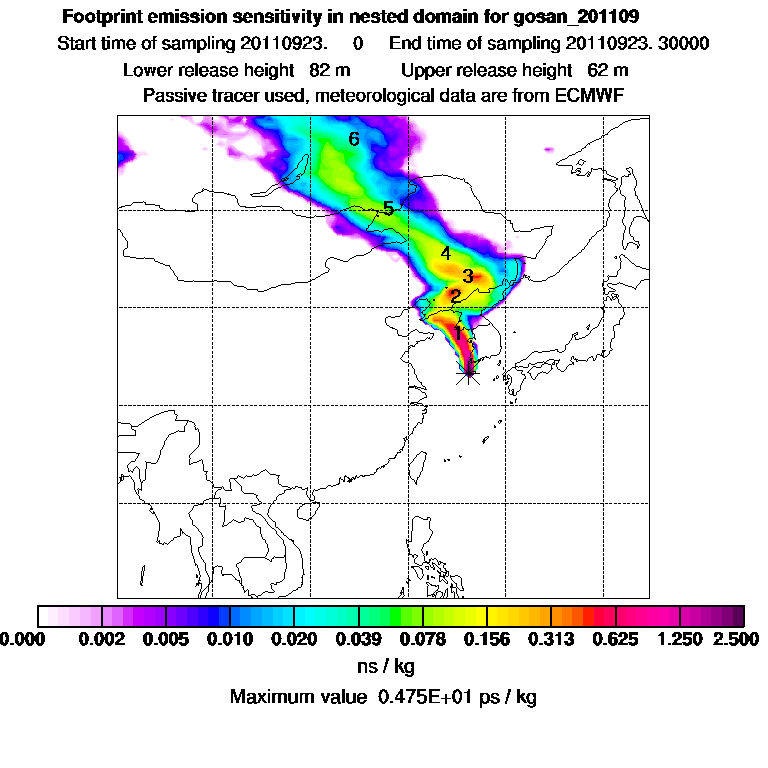 Footprint emission sensitivity in nested domain for gosan_201109
Start time of sampling 20110923. 0 End time of sampling 20110923. 30000
Lower release height 82 m Upper release height 62 m
Passive tracer used, meteorological data are from ECMWF

6
5
4
3
2
1

0.000 0.002 0.005 0.010 0.020 0.039 0.078 0.156 0.313 0.625 1.250 2.500
ns / kg
Maximum value 0.475E+01 ps / kg